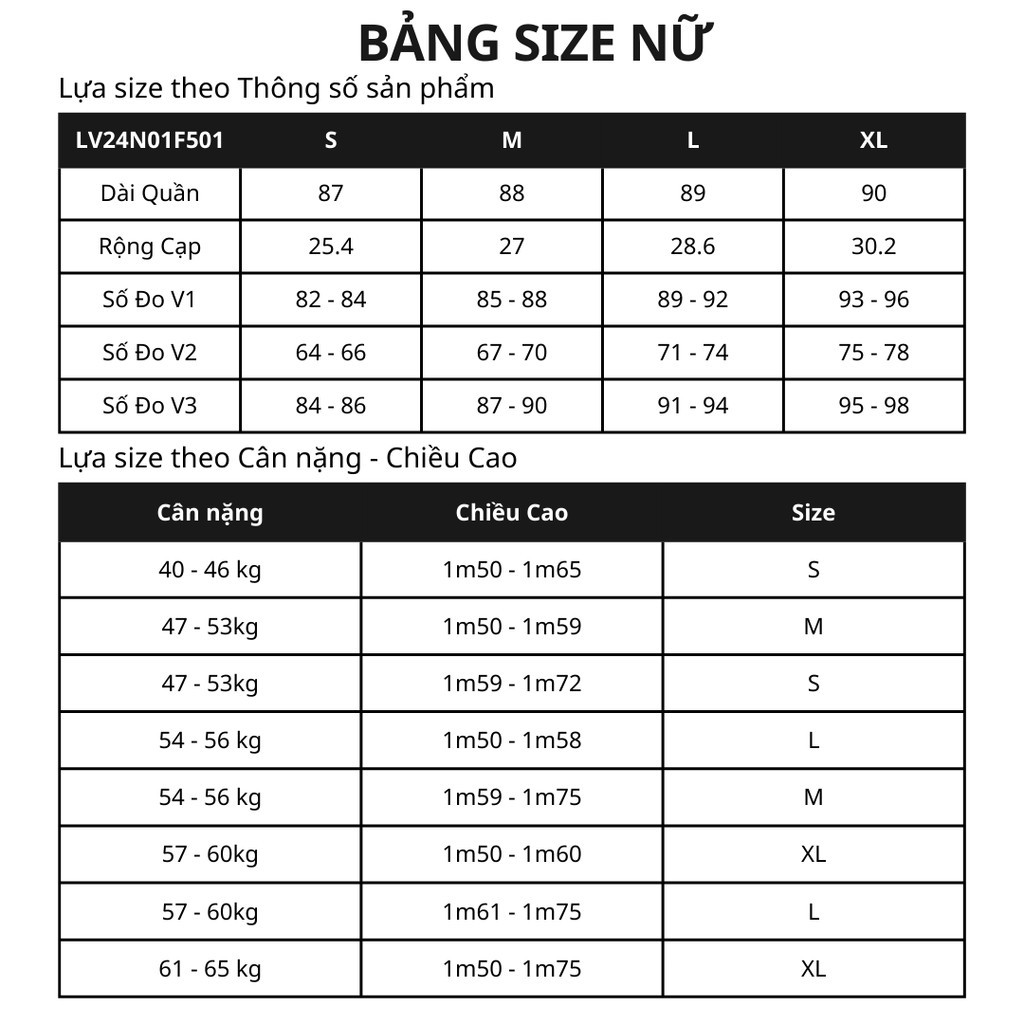 BẢNG SIZE NỮ

Lựa size theo Thông số sản phẩm

| LV24N01F501 | S | M | L | XL |
|---|---|---|---|---|
| Dài Quần | 87 | 88 | 89 | 90 |
| Rộng Cạp | 25.4 | 27 | 28.6 | 30.2 |
| Số Đo V1 | 82 - 84 | 85 - 88 | 89 - 92 | 93 - 96 |
| Số Đo V2 | 64 - 66 | 67 - 70 | 71 - 74 | 75 - 78 |
| Số Đo V3 | 84 - 86 | 87 - 90 | 91 - 94 | 95 - 98 |

Lựa size theo Cân nặng - Chiều Cao

| Cân nặng | Chiều Cao | Size |
|---|---|---|
| 40 - 46 kg | 1m50 - 1m65 | S |
| 47 - 53kg | 1m50 - 1m59 | M |
| 47 - 53kg | 1m59 - 1m72 | S |
| 54 - 56 kg | 1m50 - 1m58 | L |
| 54 - 56 kg | 1m59 - 1m75 | M |
| 57 - 60kg | 1m50 - 1m60 | XL |
| 57 - 60kg | 1m61 - 1m75 | L |
| 61 - 65 kg | 1m50 - 1m75 | XL |